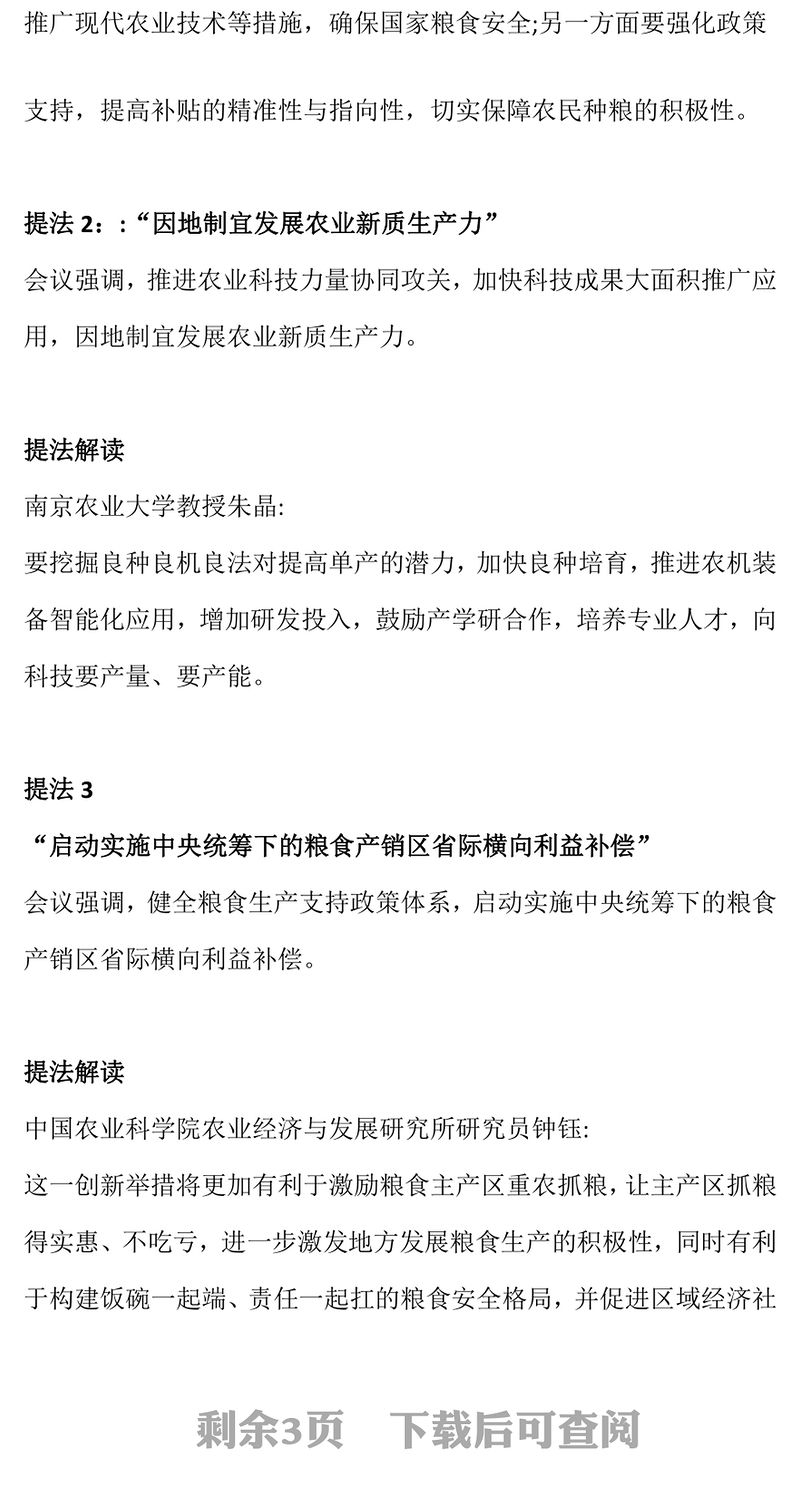 推广现代农业技术等措施，确保国家粮食安全;另一方面要强化政策支持，提高补贴的精准性与指向性，切实保障农民种粮的积极性。

提法 2：:“因地制宜发展农业新质生产力”

会议强调，推进农业科技力量协同攻关，加快科技成果大面积推广应用，因地制宜发展农业新质生产力。

提法解读

南京农业大学教授朱晶:

要挖掘良种良机良法对提高单产的潜力，加快良种培育，推进农机装备智能化应用，增加研发投入，鼓励产学研合作，培养专业人才，向科技要产量、要产能。

提法 3

“启动实施中央统筹下的粮食产销区省际横向利益补偿”

会议强调，健全粮食生产支持政策体系，启动实施中央统筹下的粮食产销区省际横向利益补偿。

提法解读

中国农业科学院农业经济与发展研究所研究员钟钰:

这一创新举措将更加有利于激励粮食主产区重农抓粮，让主产区抓粮得实惠、不吃亏，进一步激发地方发展粮食生产的积极性，同时有利于构建饭碗一起端、责任一起扛的粮食安全格局，并促进区域经济社

剩余3页 下载后可查阅